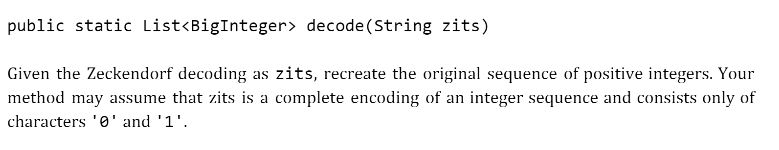 public static List<BigInteger> decode(String zits)

Given the Zeckendorf decoding as zits, recreate the original sequence of positive integers. Your method may assume that zits is a complete encoding of an integer sequence and consists only of characters '0' and '1'.